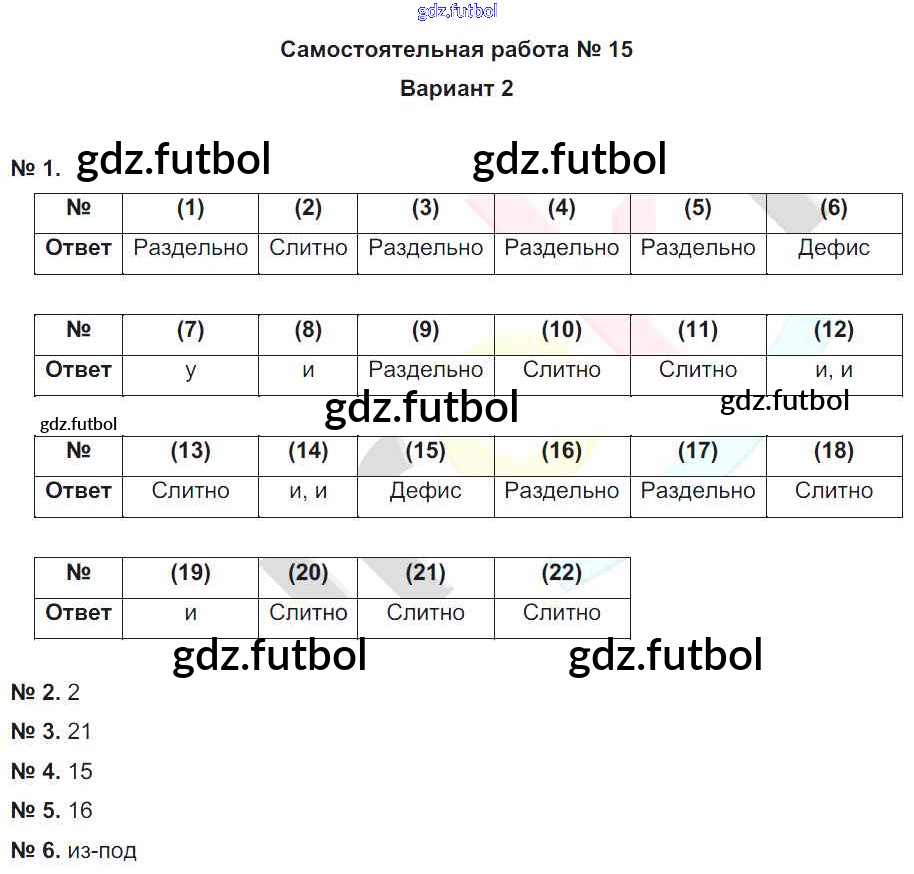 gdz.futbol

Самостоятельная работа № 15

Вариант 2

№ 1. gdz.futbol gdz.futbol

| № | (1) | (2) | (3) | (4) | (5) | (6) |
|---|---|---|---|---|---|---|
| Ответ | Раздельно | Слитно | Раздельно | Раздельно | Раздельно | Дефис |

| № | (7) | (8) | (9) | (10) | (11) | (12) |
|---|---|---|---|---|---|---|
| Ответ | у | и | Раздельно | Слитно | Слитно | и, и |

gdz.futbol gdz.futbol

gdz.futbol

| № | (13) | (14) | (15) | (16) | (17) | (18) |
|---|---|---|---|---|---|---|
| Ответ | Слитно | и, и | Дефис | Раздельно | Раздельно | Слитно |

| № | (19) | (20) | (21) | (22) |
|---|---|---|---|---|
| Ответ | и | Слитно | Слитно | Слитно |

gdz.futbol gdz.futbol

№ 2. 2

№ 3. 21

№ 4. 15

№ 5. 16

№ 6. из-под